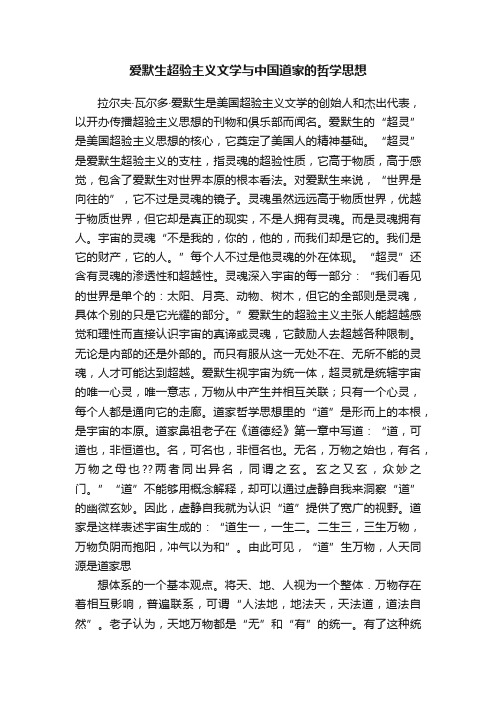 爱默生超验主义文学与中国道家的哲学思想

拉尔夫·瓦尔多·爱默生是美国超验主义文学的创始人和杰出代表，以开办传播超验主义思想的刊物和俱乐部而闻名。爱默生的“超灵”是美国超验主义思想的核心，它奠定了美国人的精神基础。“超灵”是爱默生超验主义的支柱，指灵魂的超验性质，它高于物质，高于感觉，包含了爱默生对世界本原的根本看法。对爱默生来说，“世界是向往的”，它不过是灵魂的镜子。灵魂虽然远远高于物质世界，优越于物质世界，但它却是真正的现实，不是人拥有灵魂。而是灵魂拥有人。宇宙的灵魂“不是我的，你的，他的，而我们却是它的。我们是它的财产，它的人。”每个人不过是他灵魂的外在体现。“超灵”还含有灵魂的渗透性和超越性。灵魂深入宇宙的每一部分：“我们看见的世界是单个的：太阳、月亮、动物、树木，但它的全部则是灵魂，具体个别的只是它光耀的部分。”爱默生的超验主义主张人能超越感觉和理性而直接认识宇宙的真谛或灵魂，它鼓励人去超越各种限制。无论是内部的还是外部的。而只有服从这一无处不在、无所不能的灵魂，人才可能达到超越。爱默生视宇宙为统一体，超灵就是统辖宇宙的唯一心灵，唯一意志，万物从中产生并相互关联；只有一个心灵，每个人都是通向它的走廊。道家哲学思想里的“道”是形而上的本根，是宇宙的本原。道家鼻祖老子在《道德经》第一章中写道：“道，可道也，非恒道也。名，可名也，非恒名也。无名，万物之始也，有名，万物之母也??两者同出异名，同谓之玄。玄之又玄，众妙之门。”“道”不能够用概念解释，却可以通过虚静自我来洞察“道”的幽微玄妙。因此，虚静自我就为认识“道”提供了宽广的视野。道家是这样表述宇宙生成的：“道生一，一生二。二生三，三生万物，万物负阴而抱阳，冲气以为和”。由此可见，“道”生万物，人天同源是道家思

想体系的一个基本观点。将天、地、人视为一个整体．万物存在着相互影响，普遍联系，可谓“人法地，地法天，天法道，道法自然”。老子认为，天地万物都是“无”和“有”的统一。有了这种统